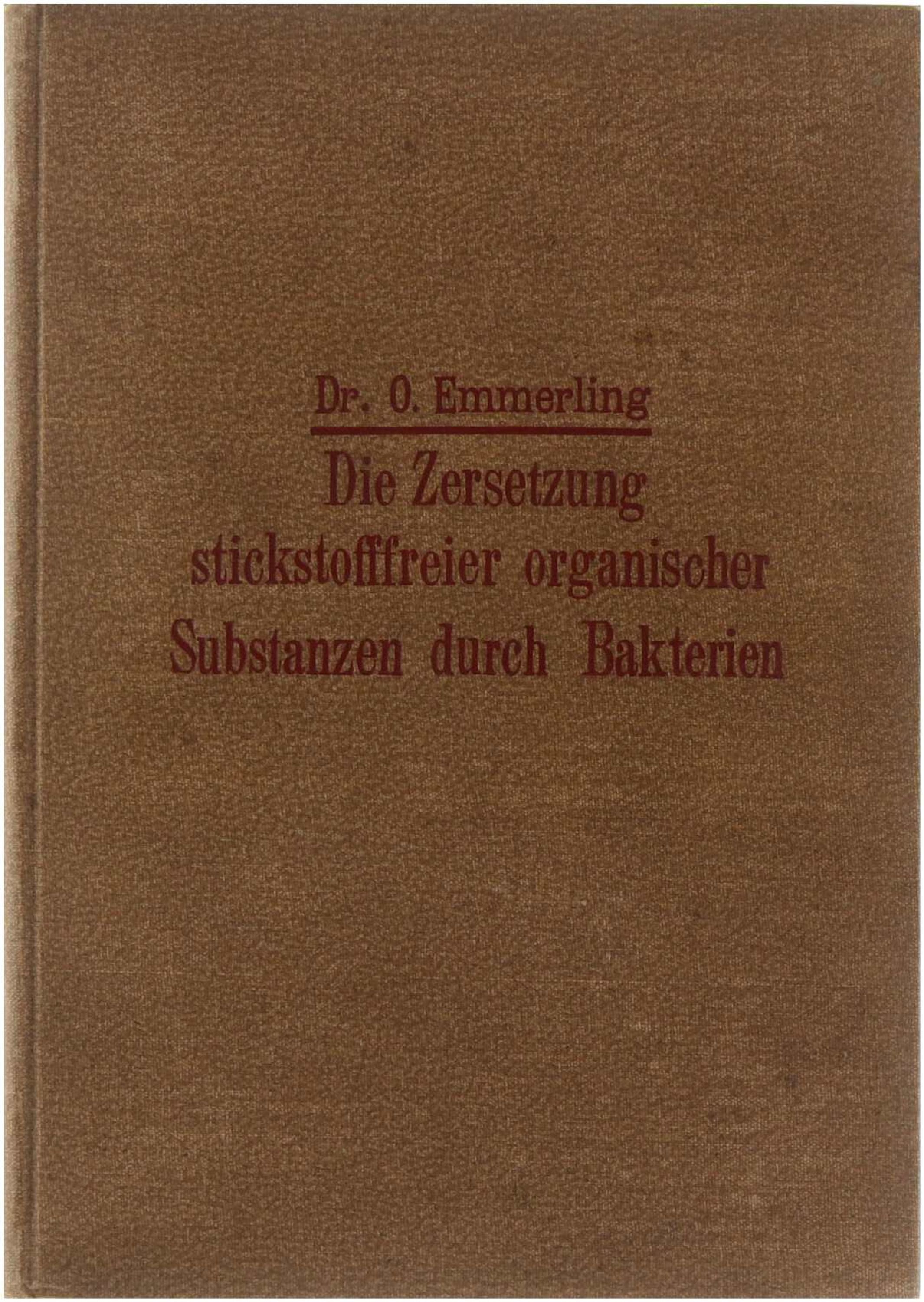 Dr. O. Emmerling

Die Zersetzung stickstofffreier organischer Substanzen durch Bakterien